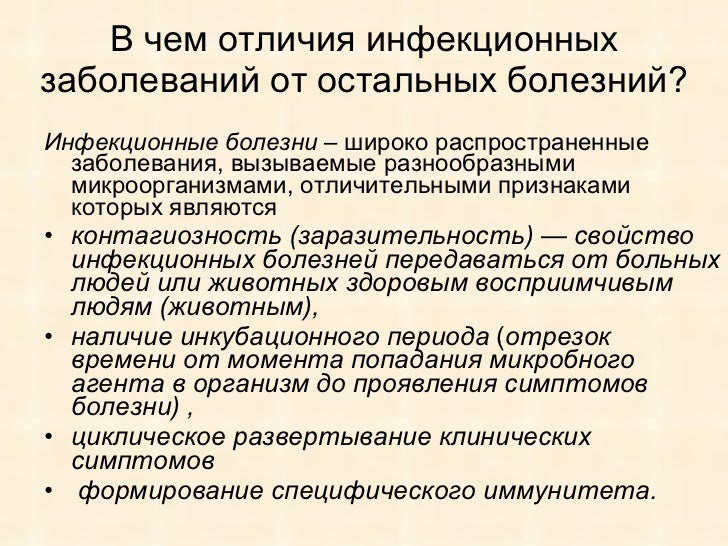 В чем отличия инфекционных заболеваний от остальных болезний?

Инфекционные болезни – широко распространенные заболевания, вызываемые разнообразными микроорганизмами, отличительными признаками которых являются

• контагиозность (заразительность) — свойство инфекционных болезней передаваться от больных людей или животных здоровым восприимчивым людям (животным),
• наличие инкубационного периода (отрезок времени от момента попадания микробного агента в организм до проявления симптомов болезни) ,
• циклическое развертывание клинических симптомов
• формирование специфического иммунитета.